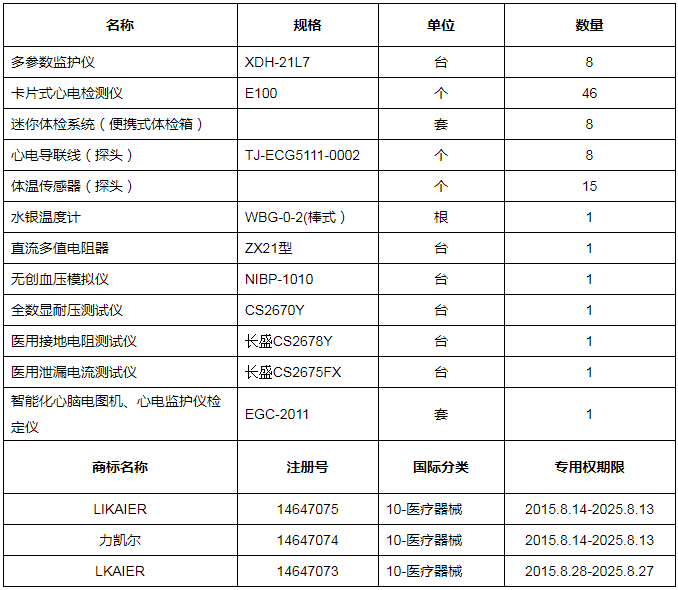 | 名称 | 规格 | 单位 | 数量 |
|---|---|---|---|
| 多参数监护仪 | XDH-21L7 | 台 | 8 |
| 卡片式心电检测仪 | E100 | 个 | 46 |
| 迷你体检系统（便携式体检箱） |  | 套 | 8 |
| 心电导联线（探头） | TJ-ECG5111-0002 | 个 | 8 |
| 体温传感器（探头） |  | 个 | 15 |
| 水银温度计 | WBG-0-2(棒式) | 根 | 1 |
| 直流多值电阻器 | ZX21型 | 台 | 1 |
| 无创血压模拟仪 | NIBP-1010 | 台 | 1 |
| 全数显耐压测试仪 | CS2670Y | 台 | 1 |
| 医用接地电阻测试仪 | 长盛CS2678Y | 台 | 1 |
| 医用泄漏电流测试仪 | 长盛CS2675FX | 台 | 1 |
| 智能化心脑电图机、心电监护仪检定仪 | EGC-2011 | 套 | 1 |
| 商标名称 | 注册号 | 国际分类 | 专用权期限 |
| LIKAIER | 14647075 | 10-医疗器械 | 2015.8.14-2025.8.13 |
| 力凯尔 | 14647074 | 10-医疗器械 | 2015.8.14-2025.8.13 |
| LKAIER | 14647073 | 10-医疗器械 | 2015.8.28-2025.8.27 |